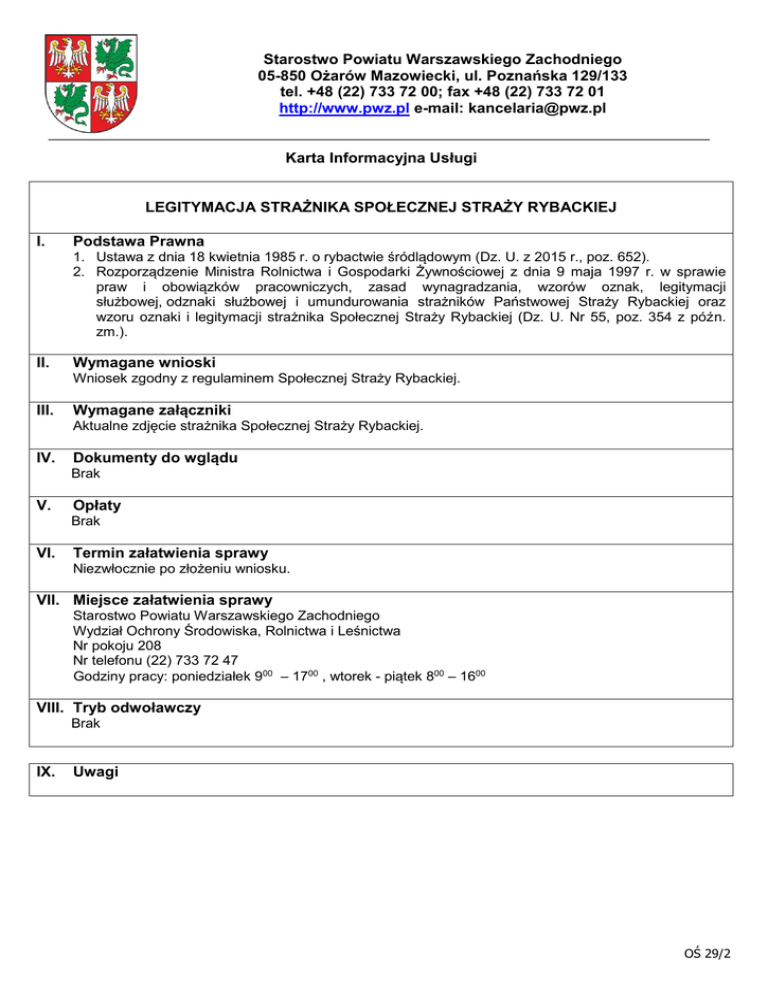 Starostwo Powiatu Warszawskiego Zachodniego
05-850 Ożarów Mazowiecki, ul. Poznańska 129/133
tel. +48 (22) 733 72 00; fax +48 (22) 733 72 01
http://www.pwz.pl e-mail: kancelaria@pwz.pl

Karta Informacyjna Usługi

LEGITYMACJA STRAŻNIKA SPOŁECZNEJ STRAŻY RYBACKIEJ

I. Podstawa Prawna
1. Ustawa z dnia 18 kwietnia 1985 r. o rybactwie śródlądowym (Dz. U. z 2015 r., poz. 652).
2. Rozporządzenie Ministra Rolnictwa i Gospodarki Żywnościowej z dnia 9 maja 1997 r. w sprawie praw i obowiązków pracowniczych, zasad wynagradzania, wzorów oznak, legitymacji służbowej, odznaki służbowej i umundurowania strażników Państwowej Straży Rybackiej oraz wzoru oznaki i legitymacji strażnika Społecznej Straży Rybackiej (Dz. U. Nr 55, poz. 354 z późn. zm.).

II. Wymagane wnioski
Wniosek zgodny z regulaminem Społecznej Straży Rybackiej.

III. Wymagane załączniki
Aktualne zdjęcie strażnika Społecznej Straży Rybackiej.

IV. Dokumenty do wglądu
Brak

V. Opłaty
Brak

VI. Termin załatwienia sprawy
Niezwłocznie po złożeniu wniosku.

VII. Miejsce załatwienia sprawy
Starostwo Powiatu Warszawskiego Zachodniego
Wydział Ochrony Środowiska, Rolnictwa i Leśnictwa
Nr pokoju 208
Nr telefonu (22) 733 72 47
Godziny pracy: poniedziałek $9^{00}$ – $17^{00}$ , wtorek - piątek $8^{00}$ – $16^{00}$

VIII. Tryb odwoławczy
Brak

IX. Uwagi

OŚ 29/2